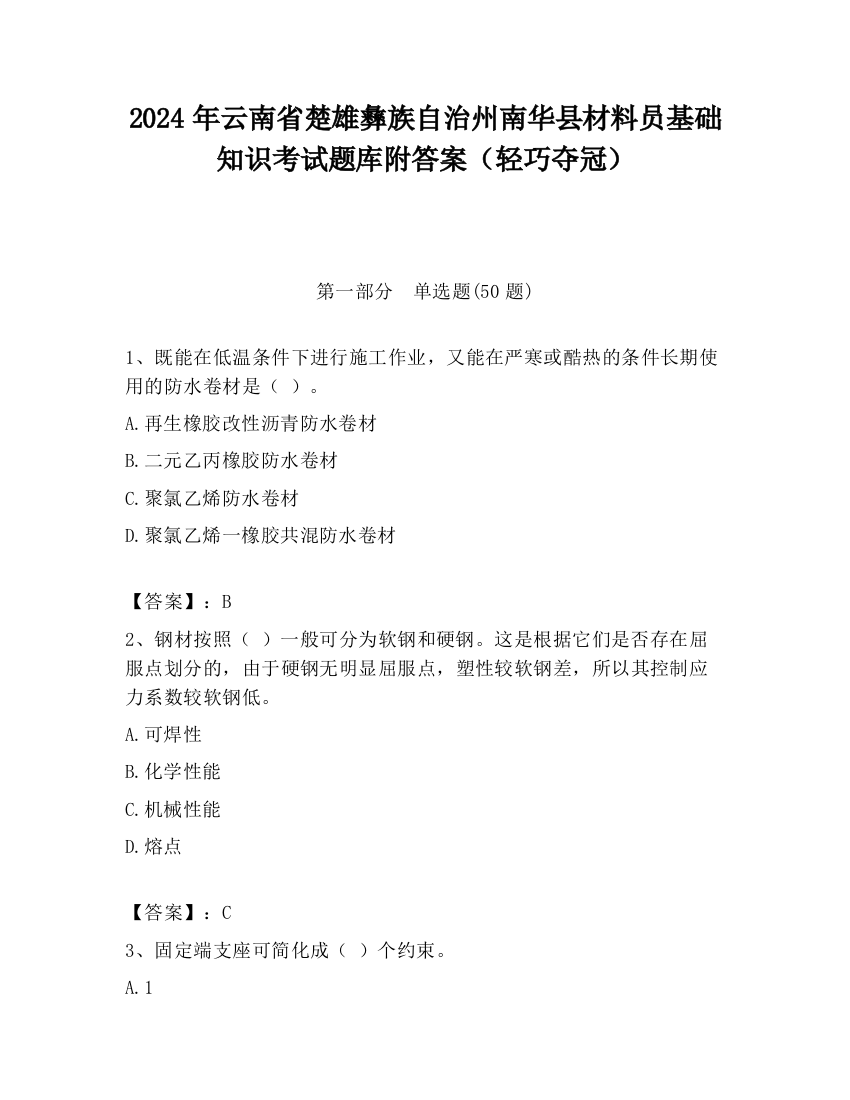 2024 年云南省楚雄彝族自治州南华县材料员基础知识考试题库附答案（轻巧夺冠）

第一部分　单选题(50 题)

1、既能在低温条件下进行施工作业，又能在严寒或酷热的条件长期使用的防水卷材是（ ）。

A.再生橡胶改性沥青防水卷材

B.二元乙丙橡胶防水卷材

C.聚氯乙烯防水卷材

D.聚氯乙烯一橡胶共混防水卷材

【答案】：B

2、钢材按照（ ）一般可分为软钢和硬钢。这是根据它们是否存在屈服点划分的，由于硬钢无明显屈服点，塑性较软钢差，所以其控制应力系数较软钢低。

A.可焊性

B.化学性能

C.机械性能

D.熔点

【答案】：C

3、固定端支座可简化成（ ）个约束。

A.1